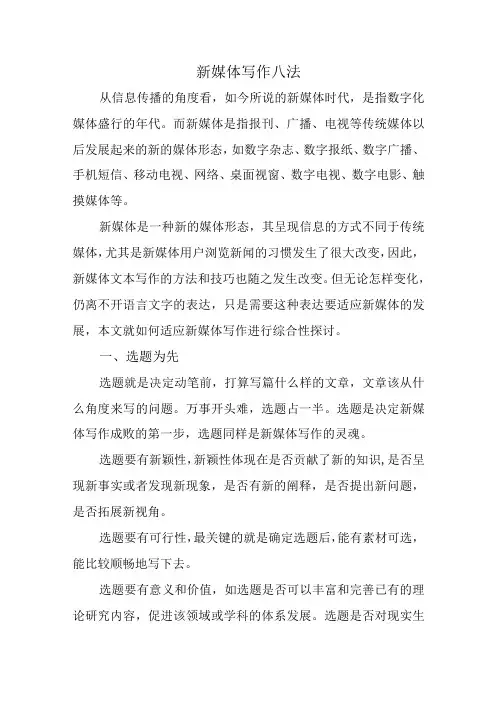 新媒体写作八法

从信息传播的角度看，如今所说的新媒体时代，是指数字化媒体盛行的年代。而新媒体是指报刊、广播、电视等传统媒体以后发展起来的新的媒体形态，如数字杂志、数字报纸、数字广播、手机短信、移动电视、网络、桌面视窗、数字电视、数字电影、触摸媒体等。

新媒体是一种新的媒体形态，其呈现信息的方式不同于传统媒体，尤其是新媒体用户浏览新闻的习惯发生了很大改变，因此，新媒体文本写作的方法和技巧也随之发生改变。但无论怎样变化，仍离不开语言文字的表达，只是需要这种表达要适应新媒体的发展，本文就如何适应新媒体写作进行综合性探讨。

一、选题为先

选题就是决定动笔前，打算写篇什么样的文章，文章该从什么角度来写的问题。万事开头难，选题占一半。选题是决定新媒体写作成败的第一步，选题同样是新媒体写作的灵魂。

选题要有新颖性，新颖性体现在是否贡献了新的知识，是否呈现新事实或者发现新现象，是否有新的阐释，是否提出新问题，是否拓展新视角。

选题要有可行性，最关键的就是确定选题后，能有素材可选，能比较顺畅地写下去。

选题要有意义和价值，如选题是否可以丰富和完善已有的理论研究内容，促进该领域或学科的体系发展。选题是否对现实生